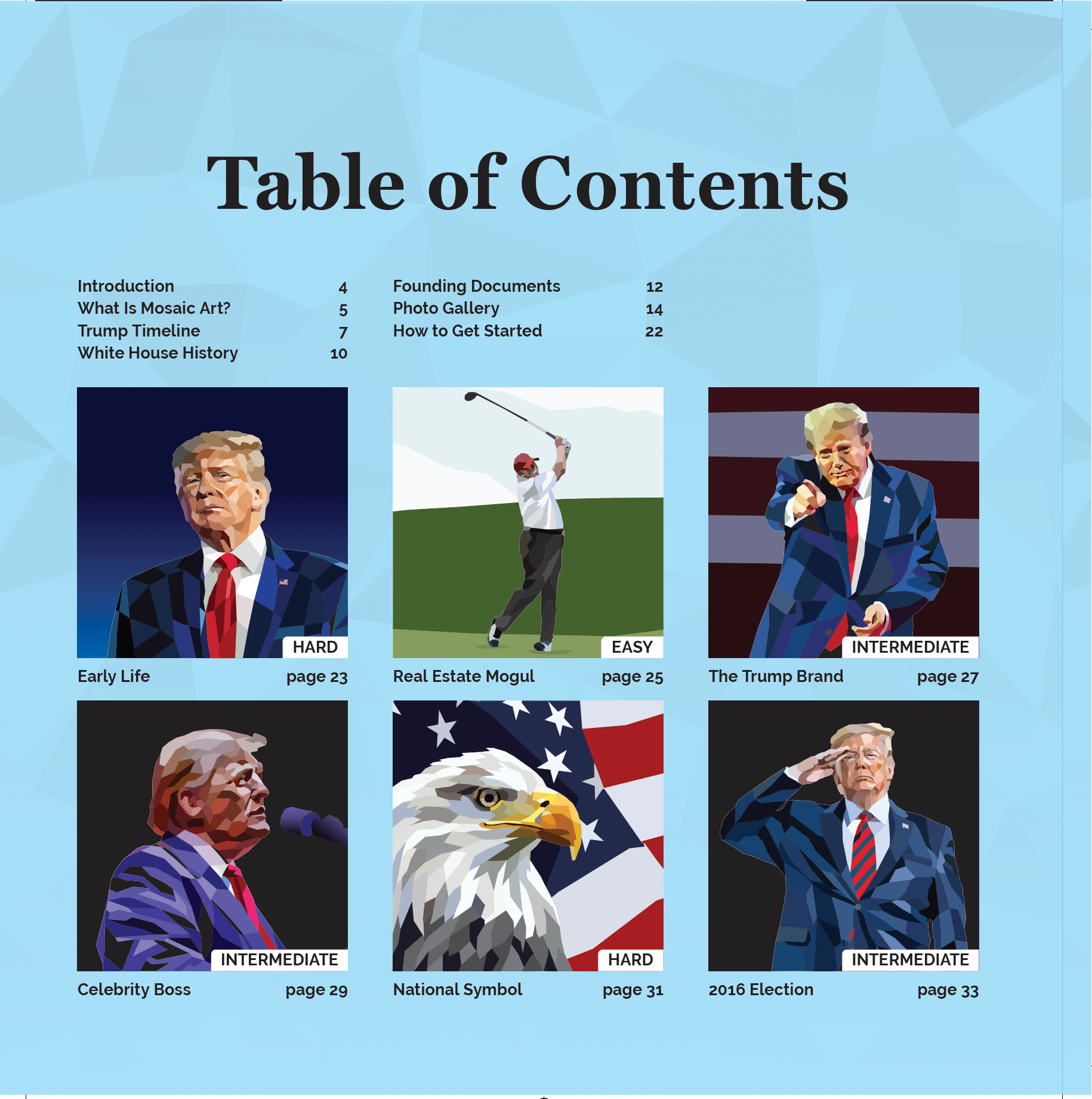 Table of Contents

Introduction 4
What Is Mosaic Art? 5
Trump Timeline 7
White House History 10

Founding Documents 12
Photo Gallery 14
How to Get Started 22

HARD
Early Life page 23

EASY
Real Estate Mogul page 25

INTERMEDIATE
The Trump Brand page 27

INTERMEDIATE
Celebrity Boss page 29

HARD
National Symbol page 31

INTERMEDIATE
2016 Election page 33